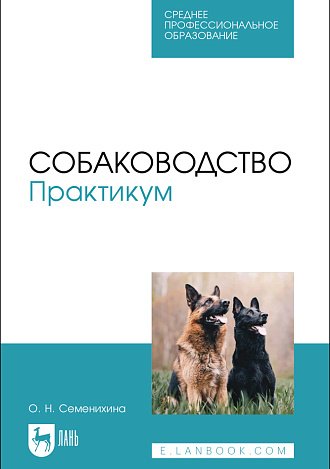 СРЕДНЕЕ ПРОФЕССИОНАЛЬНОЕ ОБРАЗОВАНИЕ

СОБАКОВОДСТВО
Практикум

О. Н. Семенихина

ЛАНЬ

E.LANBOOK.COM